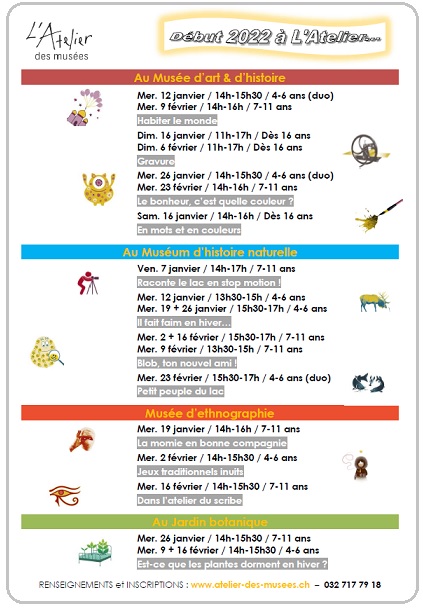 L'Atelier des musées

Début 2022 à L'Atelier...

Au Musée d'art & d'histoire

Mer. 12 janvier / 14h-15h30 / 4-6 ans (duo)
Mer. 9 février / 14h-16h / 7-11 ans
Habiter le monde

Dim. 16 janvier / 11h-17h / Dès 16 ans
Dim. 6 février / 11h-17h / Dès 16 ans
Gravure

Mer. 26 janvier / 14h-15h30 / 4-6 ans (duo)
Mer. 23 février / 14h-16h / 7-11 ans
Le bonheur, c'est quelle couleur ?

Sam. 16 janvier / 14h-16h / Dès 16 ans
En mots et en couleurs

Au Muséum d'histoire naturelle

Ven. 7 janvier / 14h-17h / 7-11 ans
Raconte le lac en stop motion !

Mer. 12 janvier / 13h30-15h / 4-6 ans
Mer. 19 + 26 janvier / 15h30-17h / 4-6 ans
Il fait faim en hiver...

Mer. 2 + 16 février / 15h30-17h / 7-11 ans
Mer. 9 février / 13h30-15h / 7-11 ans
Blob, ton nouvel ami !

Mer. 23 février / 15h30-17h / 4-6 ans (duo)
Petit peuple du lac

Musée d'ethnographie

Mer. 19 janvier / 14h-16h / 7-11 ans
La momie en bonne compagnie

Mer. 2 février / 14h-15h30 / 4-6 ans
Jeux traditionnels inuits

Mer. 16 février / 14h-15h30 / 7-11 ans
Dans l'atelier du scribe

Au Jardin botanique

Mer. 26 janvier / 14h-15h30 / 7-11 ans
Mer. 9 + 16 février / 14h-15h30 / 4-6 ans
Est-ce que les plantes dorment en hiver ?

RENSEIGNEMENTS et INSCRIPTIONS : www.atelier-des-musees.ch – 032 717 79 18